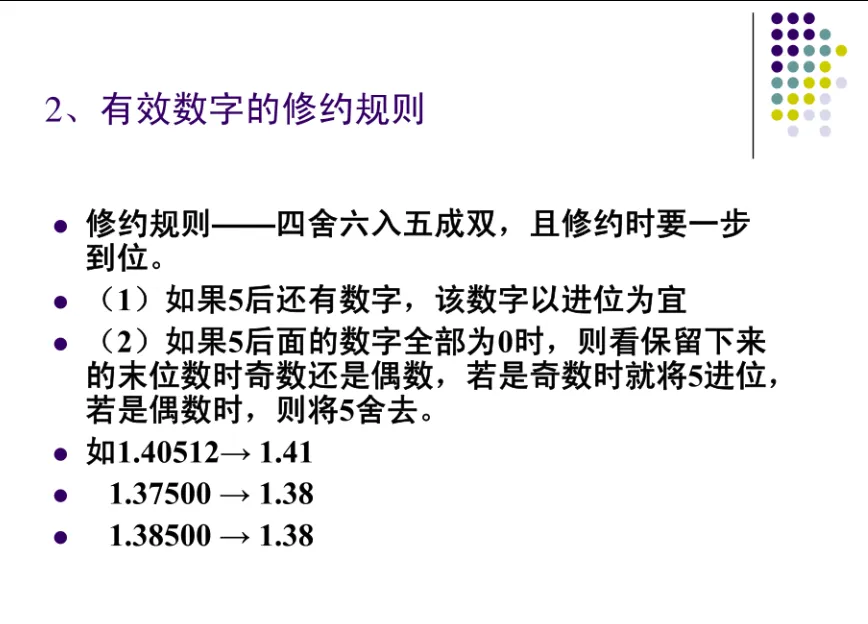 2、有效数字的修约规则

• 修约规则——四舍六入五成双，且修约时要一步到位。
• （1）如果5后还有数字，该数字以进位为宜
• （2）如果5后面的数字全部为0时，则看保留下来的末位数时奇数还是偶数，若是奇数时就将5进位，若是偶数时，则将5舍去。
• 如1.40512→ 1.41
• 1.37500 → 1.38
• 1.38500 → 1.38